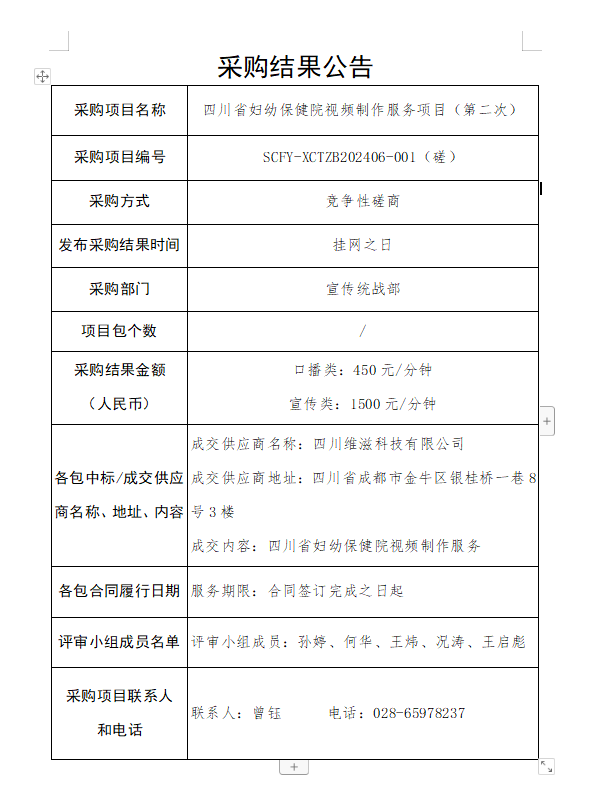 采购结果公告

| 采购项目名称 | 四川省妇幼保健院视频制作服务项目（第二次） |
|---|---|
| 采购项目编号 | SCFY-XCTZB202406-001（磋） |
| 采购方式 | 竞争性磋商 |
| 发布采购结果时间 | 挂网之日 |
| 采购部门 | 宣传统战部 |
| 项目包个数 | / |
| 采购结果金额（人民币） | 口播类：450 元/分钟 宣传类：1500 元/分钟 |
| 各包中标/成交供应商名称、地址、内容 | 成交供应商名称：四川维滋科技有限公司 成交供应商地址：四川省成都市金牛区银桂桥一巷 8 号 3 楼 成交内容：四川省妇幼保健院视频制作服务 |
| 各包合同履行日期 | 服务期限：合同签订完成之日起 |
| 评审小组成员名单 | 评审小组成员：孙婷、何华、王炜、况涛、王启彪 |
| 采购项目联系人和电话 | 联系人：曾钰　　电话：028-65978237 |